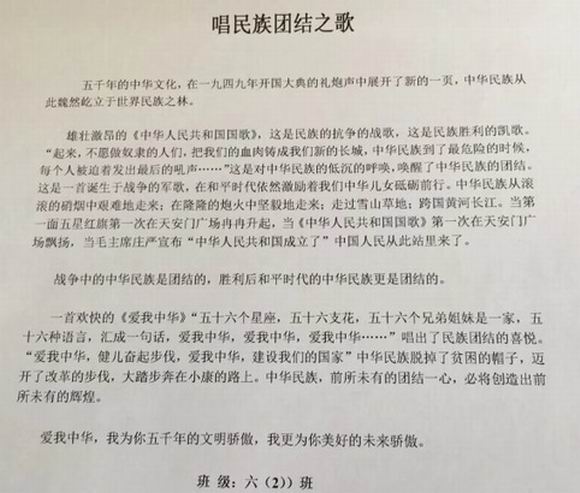 唱民族团结之歌

五千年的中华文化，在一九四九年开国大典的礼炮声中展开了新的一页，中华民族从此巍然屹立于世界民族之林。

雄壮激昂的《中华人民共和国国歌》，这是民族的抗争的战歌，这是民族胜利的凯歌。“起来，不愿做奴隶的人们，把我们的血肉铸成我们新的长城，中华民族到了最危险的时候，每个人被迫着发出最后的吼声……”这是对中华民族的低沉的呼唤，唤醒了中华民族的团结。这是一首诞生于战争的军歌，在和平时代依然激励着我们中华儿女砥砺前行。中华民族从滚滚的硝烟中艰难地走来；在隆隆的炮火中坚毅地走来；走过雪山草地；跨国黄河长江。当第一面五星红旗第一次在天安门广场冉冉升起，当《中华人民共和国国歌》第一次在天安门广场飘扬，当毛主席庄严宣布“中华人民共和国成立了”中国人民从此站里来了。

战争中的中华民族是团结的，胜利后和平时代的中华民族更是团结的。

一首欢快的《爱我中华》“五十六个星座，五十六支花，五十六个兄弟姐妹是一家，五十六种语言，汇成一句话，爱我中华，爱我中华，爱我中华……”唱出了民族团结的喜悦。“爱我中华，健儿奋起步伐，爱我中华，建设我们的国家”中华民族脱掉了贫困的帽子，迈开了改革的步伐，大踏步奔在小康的路上。中华民族，前所未有的团结一心，必将创造出前所未有的辉煌。

爱我中华，我为你五千年的文明骄傲，我更为你美好的未来骄傲。

班级：六（2））班